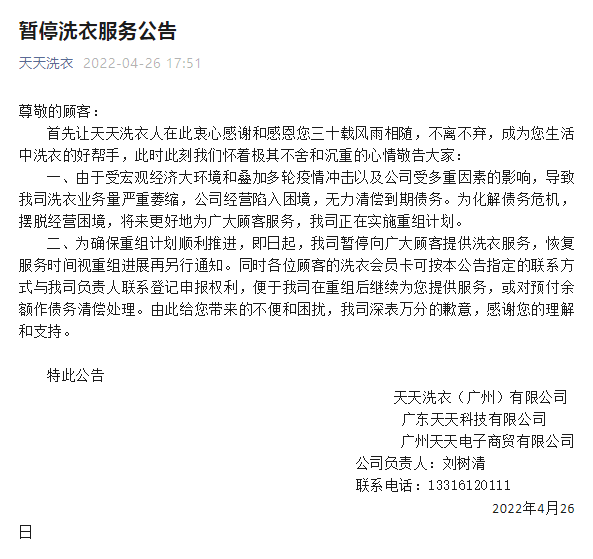 暂停洗衣服务公告

天天洗衣 2022-04-26 17:51

尊敬的顾客：

首先让天天洗衣人在此衷心感谢和感恩您三十载风雨相随，不离不弃，成为您生活中洗衣的好帮手，此时此刻我们怀着极其不舍和沉重的心情敬告大家：

一、由于受宏观经济大环境和叠加多轮疫情冲击以及公司受多重因素的影响，导致我司洗衣业务量严重萎缩，公司经营陷入困境，无力清偿到期债务。为化解债务危机，摆脱经营困境，将来更好地为广大顾客服务，我司正在实施重组计划。

二、为确保重组计划顺利推进，即日起，我司暂停向广大顾客提供洗衣服务，恢复服务时间视重组进展再另行通知。同时各位顾客的洗衣会员卡可按本公告指定的联系方式与我司负责人联系登记申报权利，便于我司在重组后继续为您提供服务，或对预付余额作债务清偿处理。由此给您带来的不便和困扰，我司深表万分的歉意，感谢您的理解和支持。

特此公告

天天洗衣（广州）有限公司
广东天天科技有限公司
广州天天电子商贸有限公司
公司负责人：刘树清
联系电话：13316120111
2022年4月26日